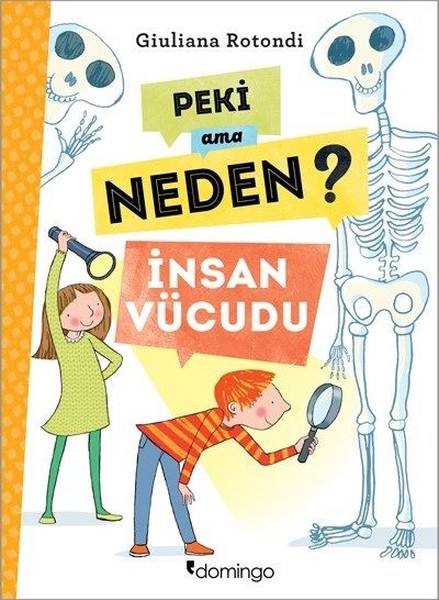 Giuliana Rotondi

PEKİ

ama

NEDEN?

İNSAN VÜCUDU

domingo